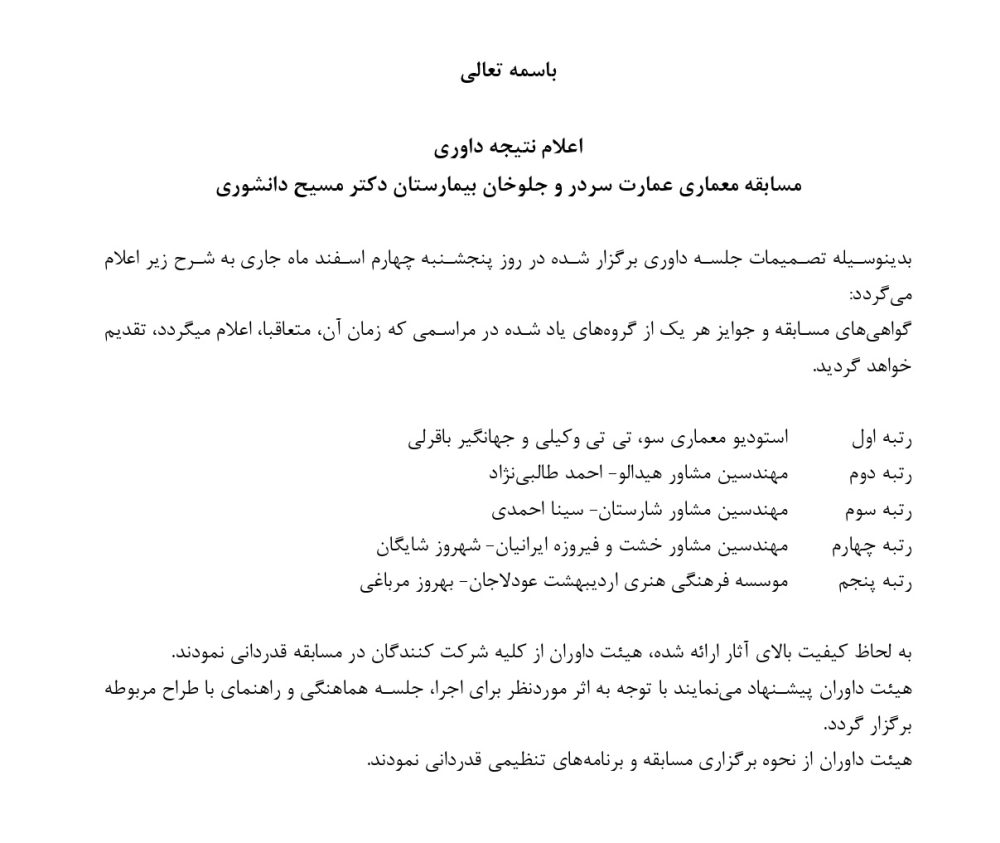 باسمه تعالی

اعلام نتیجه داوری
مسابقه معماری عمارت سردر و جلوخان بیمارستان دکتر مسیح دانشوری

بدینوسیله تصمیمات جلسه داوری برگزار شده در روز پنجشنبه چهارم اسفند ماه جاری به شرح زیر اعلام می‌گردد:
گواهی‌های مسابقه و جوایز هر یک از گروه‌های یاد شده در مراسمی که زمان آن، متعاقبا، اعلام میگردد، تقدیم خواهد گردید.

رتبه اول استودیو معماری سو، تی تی وکیلی و جهانگیر باقرلی
رتبه دوم مهندسین مشاور هیدالو- احمد طالبی‌نژاد
رتبه سوم مهندسین مشاور شارستان- سینا احمدی
رتبه چهارم مهندسین مشاور خشت و فیروزه ایرانیان- شهروز شایگان
رتبه پنجم موسسه فرهنگی هنری اردیبهشت عودلاجان- بهروز مرباغی

به لحاظ کیفیت بالای آثار ارائه شده، هیئت داوران از کلیه شرکت کنندگان در مسابقه قدردانی نمودند.
هیئت داوران پیشنهاد می‌نمایند با توجه به اثر موردنظر برای اجرا، جلسه هماهنگی و راهنمای با طراح مربوطه برگزار گردد.
هیئت داوران از نحوه برگزاری مسابقه و برنامه‌های تنظیمی قدردانی نمودند.